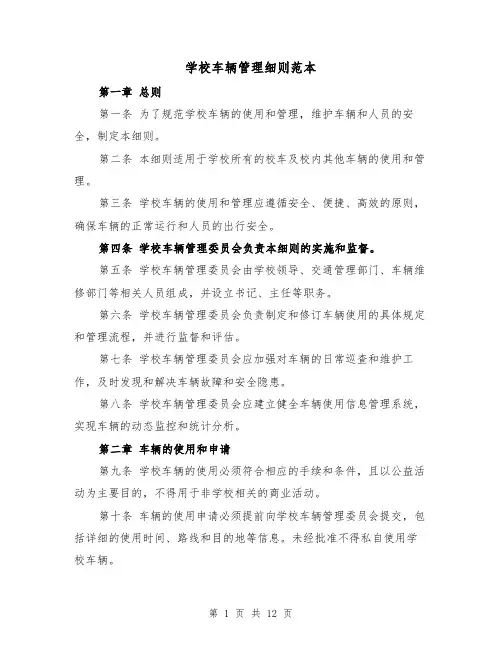 学校车辆管理细则范本

第一章 总则

第一条 为了规范学校车辆的使用和管理，维护车辆和人员的安全，制定本细则。

第二条 本细则适用于学校所有的校车及校内其他车辆的使用和管理。

第三条 学校车辆的使用和管理应遵循安全、便捷、高效的原则，确保车辆的正常运行和人员的出行安全。

第四条 学校车辆管理委员会负责本细则的实施和监督。

第五条 学校车辆管理委员会由学校领导、交通管理部门、车辆维修部门等相关人员组成，并设立书记、主任等职务。

第六条 学校车辆管理委员会负责制定和修订车辆使用的具体规定和管理流程，并进行监督和评估。

第七条 学校车辆管理委员会应加强对车辆的日常巡查和维护工作，及时发现和解决车辆故障和安全隐患。

第八条 学校车辆管理委员会应建立健全车辆使用信息管理系统，实现车辆的动态监控和统计分析。

第二章 车辆的使用和申请

第九条 学校车辆的使用必须符合相应的手续和条件，且以公益活动为主要目的，不得用于非学校相关的商业活动。

第十条 车辆的使用申请必须提前向学校车辆管理委员会提交，包括详细的使用时间、路线和目的地等信息。未经批准不得私自使用学校车辆。

第 1 页 共 12 页